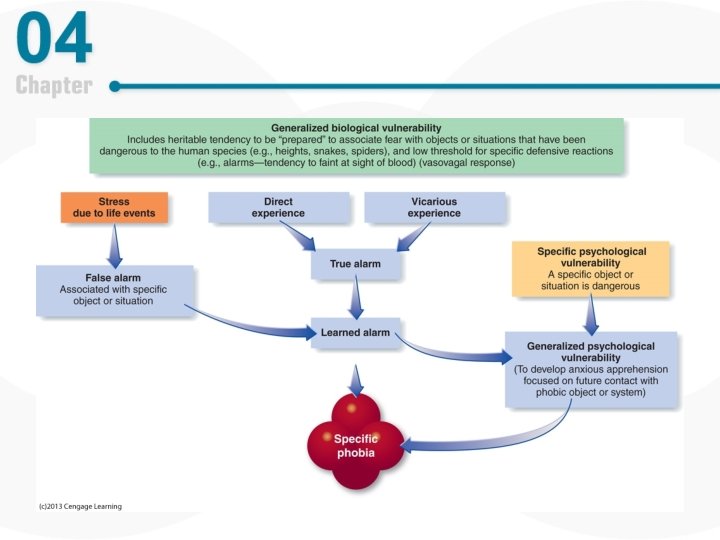 04
Chapter

Generalized biological vulnerability
Includes heritable tendency to be "prepared" to associate fear with objects or situations that have been dangerous to the human species (e.g., heights, snakes, spiders), and low threshold for specific defensive reactions (e.g., alarms—tendency to faint at sight of blood) (vasovagal response)

Stress due to life events

Direct experience

Vicarious experience

False alarm
Associated with specific object or situation

True alarm

Specific psychological vulnerability
A specific object or situation is dangerous

Learned alarm

Generalized psychological vulnerability
(To develop anxious apprehension focused on future contact with phobic object or system)

Specific phobia

(c)2013 Cengage Learning